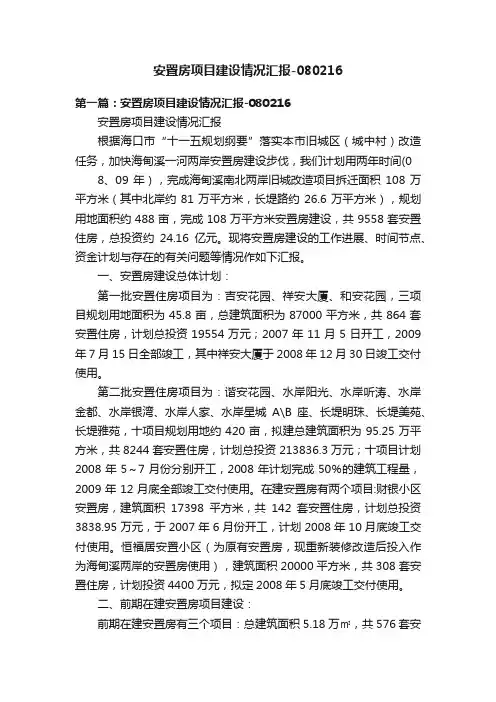 安置房项目建设情况汇报-080216

第一篇：安置房项目建设情况汇报-080216

安置房项目建设情况汇报

根据海口市“十一五规划纲要”落实本市旧城区（城中村）改造任务，加快海甸溪一河两岸安置房建设步伐，我们计划用两年时间(0

8、09 年），完成海甸溪南北两岸旧城改造项目拆迁面积 108 万平方米（其中北岸约 81 万平方米，长堤路约 26.6 万平方米），规划用地面积约 488 亩，完成 108 万平方米安置房建设，共 9558 套安置住房，总投资约 24.16 亿元。现将安置房建设的工作进展、时间节点、资金计划与存在的有关问题等情况作如下汇报。

一、安置房建设总体计划：

第一批安置住房项目为：吉安花园、祥安大厦、和安花园，三项目规划用地面积为 45.8 亩，总建筑面积为 87000 平方米，共 864 套安置住房，计划总投资 19554 万元；2007 年 11 月 5 日开工，2009 年 7 月 15 日全部竣工，其中祥安大厦于 2008 年 12 月 30 日竣工交付使用。

第二批安置住房项目为：谐安花园、水岸阳光、水岸听涛、水岸金都、水岸银湾、水岸人家、水岸星城 A\B 座、长堤明珠、长堤美苑、长堤雅苑，十项目规划用地约 420 亩，拟建总建筑面积为 95.25 万平方米，共 8244 套安置住房，计划总投资 213836.3 万元；十项目计划 2008 年 5～7 月份分别开工，2008 年计划完成 50%的建筑工程量，2009 年 12 月底全部竣工交付使用。在建安置房有两个项目:财银小区安置房，建筑面积 17398 平方米，共 142 套安置住房，计划总投资 3838.95 万元，于 2007 年 6 月份开工，计划 2008 年 10 月底竣工交付使用。恒福居安置小区（为原有安置房，现重新装修改造后投入作为海甸溪两岸的安置房使用），建筑面积 20000 平方米，共 308 套安置住房，计划投资 4400 万元，拟定 2008 年 5 月底竣工交付使用。

二、前期在建安置房项目建设：

前期在建安置房有三个项目：总建筑面积 5.18 万㎡，共 576 套安